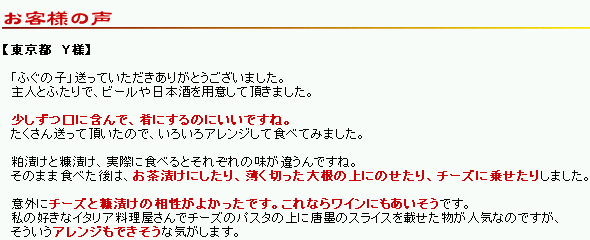 お客様の声

【東京都　Y様】

「ふぐの子」送っていただきありがとうございました。
主人とふたりで、ビールや日本酒を用意して頂きました。

少しずつ口に含んで、肴にするのにいいですね。
たくさん送って頂いたので、いろいろアレンジして食べてみました。

粕漬けと糠漬け、実際に食べるとそれぞれの味が違うんですね。
そのまま食べた後は、お茶漬けにしたり、薄く切った大根の上にのせたり、チーズに乗せたりしました。

意外にチーズと糠漬けの相性がよかったです。これならワインにもあいそうです。
私の好きなイタリア料理屋さんでチーズのパスタの上に唐墨のスライスを載せた物が人気なのですが、
そういうアレンジもできそうな気がします。